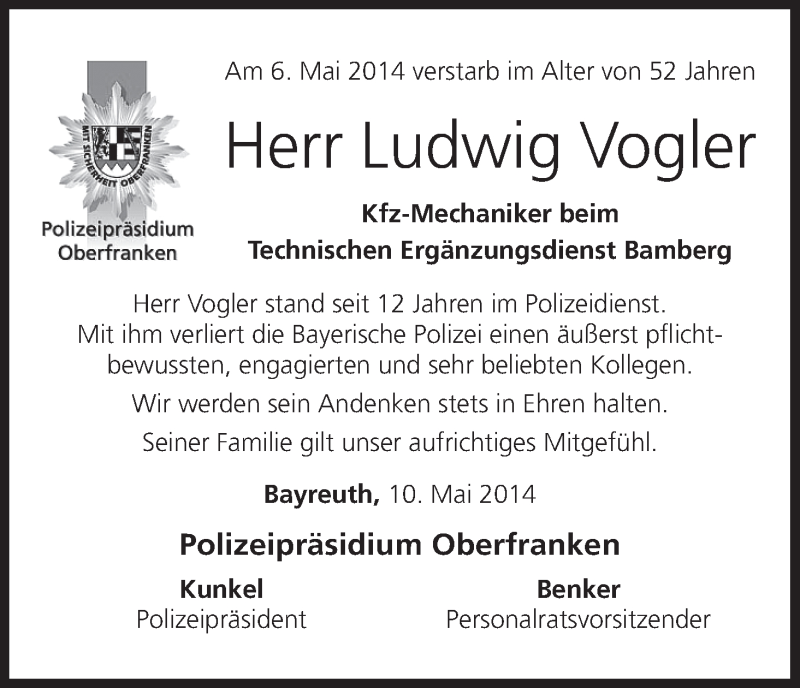 MIT SICHERHEIT OBERFRANKEN

Polizeipräsidium Oberfranken

Am 6. Mai 2014 verstarb im Alter von 52 Jahren

Herr Ludwig Vogler

Kfz-Mechaniker beim
Technischen Ergänzungsdienst Bamberg

Herr Vogler stand seit 12 Jahren im Polizeidienst. Mit ihm verliert die Bayerische Polizei einen äußerst pflichtbewussten, engagierten und sehr beliebten Kollegen.

Wir werden sein Andenken stets in Ehren halten.

Seiner Familie gilt unser aufrichtiges Mitgefühl.

Bayreuth, 10. Mai 2014

Polizeipräsidium Oberfranken

Kunkel
Polizeipräsident

Benker
Personalratsvorsitzender